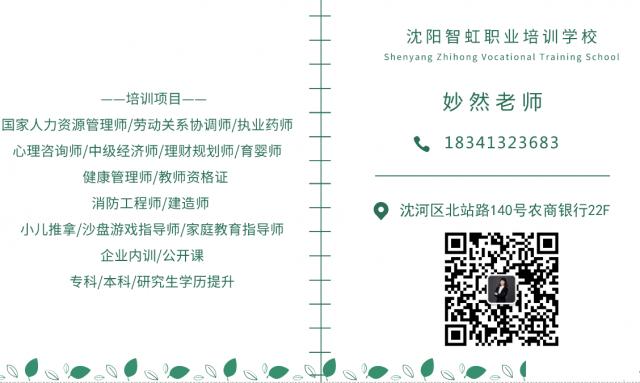 ——培训项目——

国家人力资源管理师/劳动关系协调师/执业药师

心理咨询师/中级经济师/理财规划师/育婴师

健康管理师/教师资格证

消防工程师/建造师

小儿推拿/沙盘游戏指导师/家庭教育指导师

企业内训/公开课

专科/本科/研究生学历提升

沈阳智虹职业培训学校

Shenyang Zhihong Vocational Training School

妙然老师

18341323683

沈河区北站路140号农商银行22F